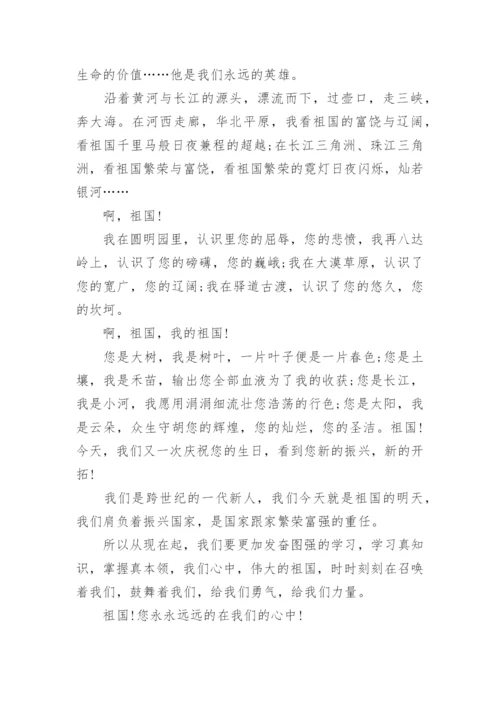 生命的价值……他是我们永远的英雄。

沿着黄河与长江的源头，漂流而下，过壶口，走三峡，奔大海。在河西走廊，华北平原，我看祖国的富饶与辽阔，看祖国千里马般日夜兼程的超越;在长江三角洲、珠江三角洲，看祖国繁荣与富饶，看祖国繁荣的霓灯日夜闪烁，灿若银河……

啊，祖国!

我在圆明园里，认识里您的屈辱，您的悲愤，我再八达岭上，认识了您的磅礴，您的巍峨;我在大漠草原，认识了您的宽广，您的辽阔;我在驿道古渡，认识了您的悠久，您的坎坷。

啊，祖国，我的祖国!

您是大树，我是树叶，一片叶子便是一片春色;您是土壤，我是禾苗，输出您全部血液为了我的收获;您是长江，我是小河，我愿用涓涓细流壮您浩荡的行色;您是太阳，我是云朵，众生守胡您的辉煌，您的灿烂，您的圣洁。祖国!今天，我们又一次庆祝您的生日，看到您新的振兴，新的开拓!

我们是跨世纪的一代新人，我们今天就是祖国的明天，我们肩负着振兴国家，是国家跟家繁荣富强的重任。

所以从现在起，我们要更加发奋图强的学习，学习真知识，掌握真本领，我们心中，伟大的祖国，时时刻刻在召唤着我们，鼓舞着我们，给我们勇气，给我们力量。

祖国!您永永远远的在我们的心中!